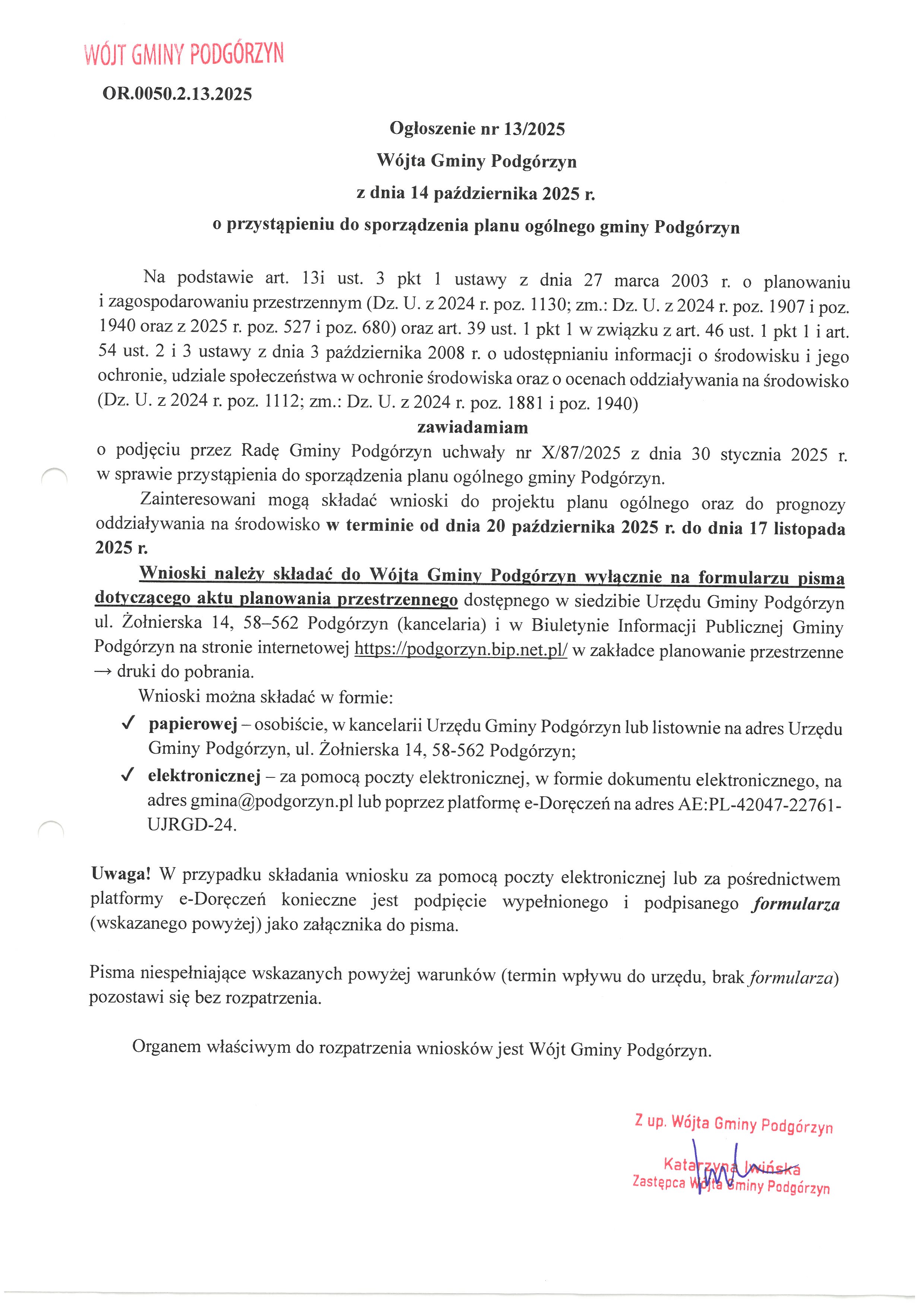 WÓJT GMINY PODGÓRZYN

OR.0050.2.13.2025

Ogłoszenie nr 13/2025
Wójta Gminy Podgórzyn
z dnia 14 października 2025 r.
o przystąpieniu do sporządzenia planu ogólnego gminy Podgórzyn

Na podstawie art. 13i ust. 3 pkt 1 ustawy z dnia 27 marca 2003 r. o planowaniu i zagospodarowaniu przestrzennym (Dz. U. z 2024 r. poz. 1130; zm.: Dz. U. z 2024 r. poz. 1907 i poz. 1940 oraz z 2025 r. poz. 527 i poz. 680) oraz art. 39 ust. 1 pkt 1 w związku z art. 46 ust. 1 pkt 1 i art. 54 ust. 2 i 3 ustawy z dnia 3 października 2008 r. o udostępnianiu informacji o środowisku i jego ochronie, udziale społeczeństwa w ochronie środowiska oraz o ocenach oddziaływania na środowisko (Dz. U. z 2024 r. poz. 1112; zm.: Dz. U. z 2024 r. poz. 1881 i poz. 1940)

zawiadamiam

o podjęciu przez Radę Gminy Podgórzyn uchwały nr X/87/2025 z dnia 30 stycznia 2025 r. w sprawie przystąpienia do sporządzenia planu ogólnego gminy Podgórzyn.

Zainteresowani mogą składać wnioski do projektu planu ogólnego oraz do prognozy oddziaływania na środowisko w terminie od dnia 20 października 2025 r. do dnia 17 listopada 2025 r.

Wnioski należy składać do Wójta Gminy Podgórzyn wyłącznie na formularzu pisma dotyczącego aktu planowania przestrzennego dostępnego w siedzibie Urzędu Gminy Podgórzyn ul. Żołnierska 14, 58–562 Podgórzyn (kancelaria) i w Biuletynie Informacji Publicznej Gminy Podgórzyn na stronie internetowej https://podgorzyn.bip.net.pl/ w zakładce planowanie przestrzenne → druki do pobrania.

Wnioski można składać w formie:

✓ papierowej – osobiście, w kancelarii Urzędu Gminy Podgórzyn lub listownie na adres Urzędu Gminy Podgórzyn, ul. Żołnierska 14, 58-562 Podgórzyn;

✓ elektronicznej – za pomocą poczty elektronicznej, w formie dokumentu elektronicznego, na adres gmina@podgorzyn.pl lub poprzez platformę e-Doręczeń na adres AE:PL-42047-22761-UJRGD-24.

Uwaga! W przypadku składania wniosku za pomocą poczty elektronicznej lub za pośrednictwem platformy e-Doręczeń konieczne jest podpięcie wypełnionego i podpisanego formularza (wskazanego powyżej) jako załącznika do pisma.

Pisma niespełniające wskazanych powyżej warunków (termin wpływu do urzędu, brak formularza) pozostawi się bez rozpatrzenia.

Organem właściwym do rozpatrzenia wniosków jest Wójt Gminy Podgórzyn.

Z up. Wójta Gminy Podgórzyn
Katarzyna Iwińska
Zastępca Wójta Gminy Podgórzyn